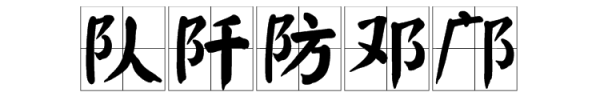 队阡防邓邝